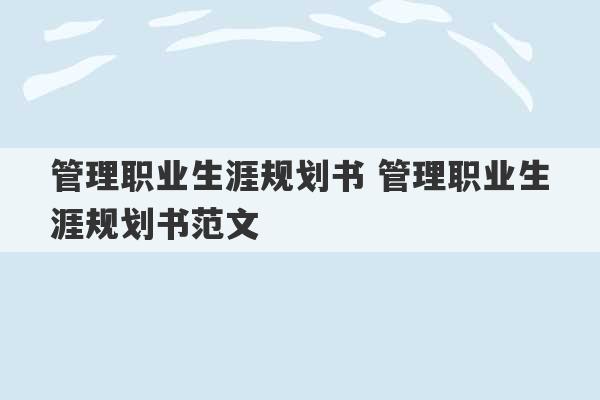 管理职业生涯规划书 管理职业生涯规划书范文